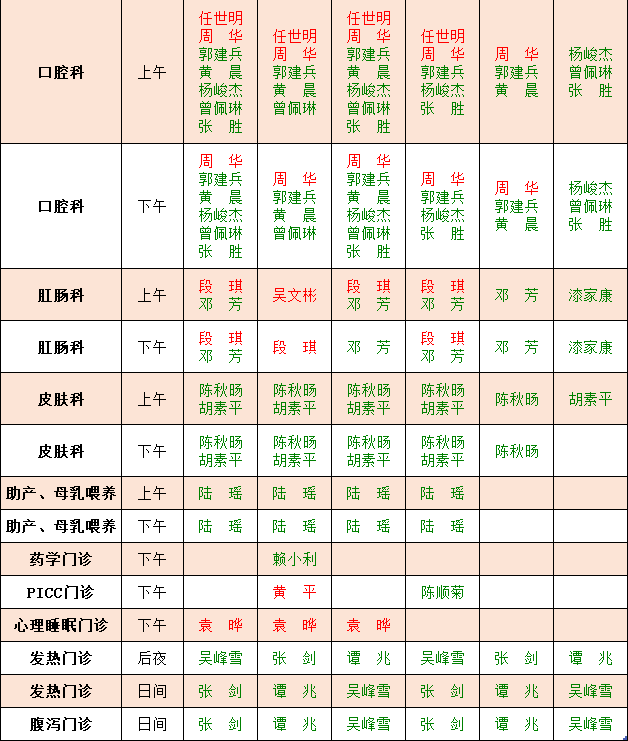 | 口腔科 | 上午 | 任世明 周　华 郭建兵 黄　晨 杨峻杰 曾佩琳 张　胜 | 任世明 周　华 郭建兵 黄　晨 曾佩琳 | 任世明 周　华 郭建兵 黄　晨 杨峻杰 曾佩琳 张　胜 | 任世明 周　华 郭建兵 杨峻杰 张　胜 | 周　华 郭建兵 黄　晨 | 杨峻杰 曾佩琳 张　胜 |
|---|---|---|---|---|---|---|---|
| 口腔科 | 下午 | 周　华 郭建兵 黄　晨 杨峻杰 曾佩琳 张　胜 | 周　华 郭建兵 黄　晨 曾佩琳 | 周　华 郭建兵 黄　晨 杨峻杰 曾佩琳 张　胜 | 周　华 郭建兵 杨峻杰 张　胜 | 周　华 郭建兵 黄　晨 | 杨峻杰 曾佩琳 张　胜 |
| 肛肠科 | 上午 | 段　琪 邓　芳 | 吴文彬 | 段　琪 邓　芳 | 段　琪 邓　芳 | 邓　芳 | 漆家康 |
| 肛肠科 | 下午 | 段　琪 邓　芳 | 段　琪 | 邓　芳 | 段　琪 邓　芳 | 邓　芳 | 漆家康 |
| 皮肤科 | 上午 | 陈秋旸 胡素平 | 陈秋旸 胡素平 | 陈秋旸 胡素平 | 陈秋旸 胡素平 | 陈秋旸 | 胡素平 |
| 皮肤科 | 下午 | 陈秋旸 胡素平 | 陈秋旸 胡素平 | 陈秋旸 胡素平 | 陈秋旸 胡素平 | 陈秋旸 | |
| 助产、母乳喂养 | 上午 | 陆　瑶 | 陆　瑶 | 陆　瑶 | 陆　瑶 | | |
| 助产、母乳喂养 | 下午 | 陆　瑶 | 陆　瑶 | 陆　瑶 | 陆　瑶 | | |
| 药学门诊 | 下午 | | 赖小利 | | | | |
| PICC门诊 | 下午 | | 黄　平 | | 陈顺菊 | | |
| 心理睡眠门诊 | 下午 | 袁　晔 | 袁　晔 | 袁　晔 | | | |
| 发热门诊 | 后夜 | 吴峰雪 | 张　剑 | 谭　兆 | 吴峰雪 | 张　剑 | 谭　兆 |
| 发热门诊 | 日间 | 张　剑 | 谭　兆 | 吴峰雪 | 张　剑 | 谭　兆 | 吴峰雪 |
| 腹泻门诊 | 日间 | 张　剑 | 谭　兆 | 吴峰雪 | 张　剑 | 谭　兆 | 吴峰雪 |